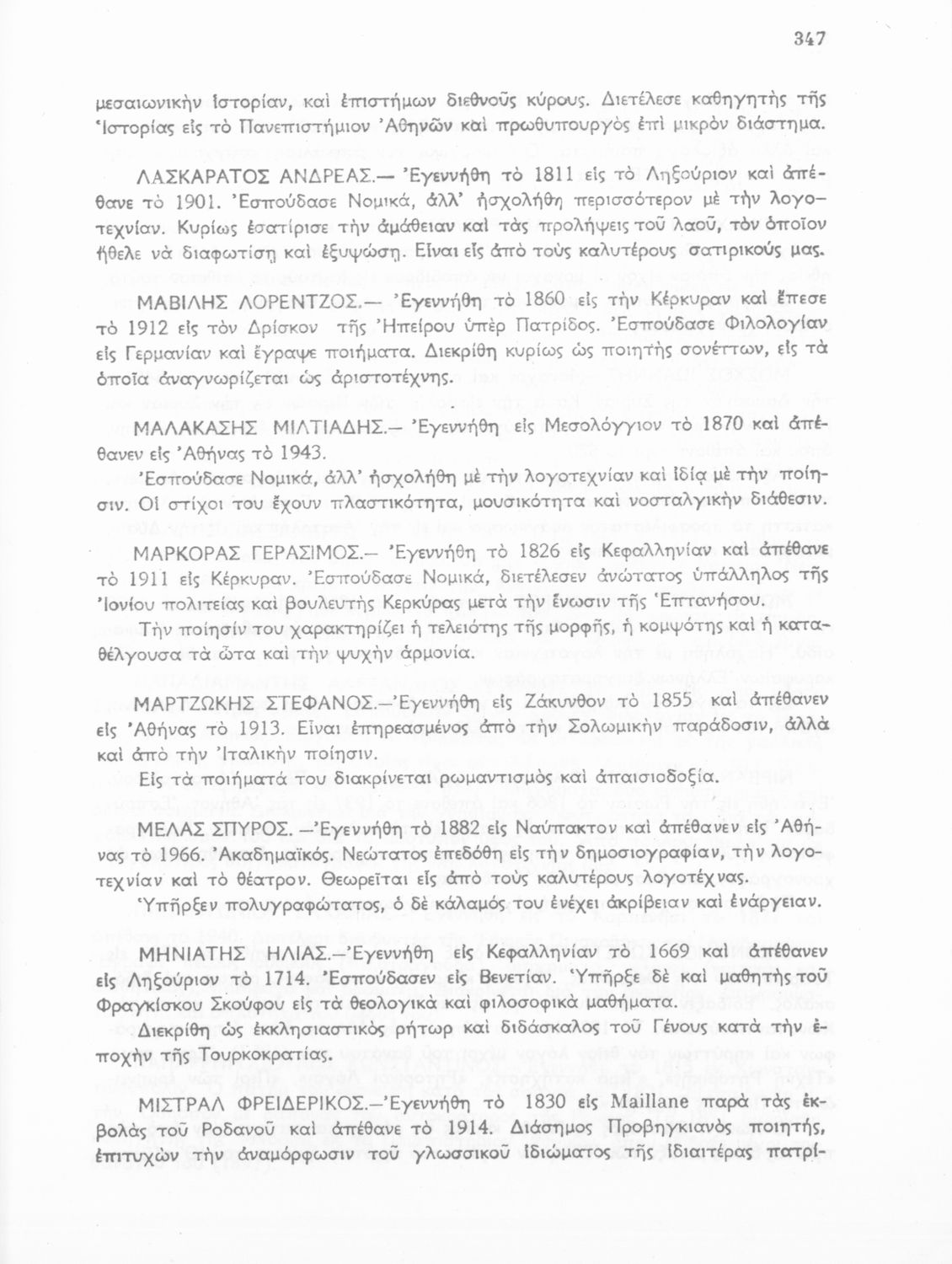 347

μεσαιωνικὴν ἱστορίαν, καὶ ἐπιστήμων διεθνοῦς κύρους. Διετέλεσε καθηγητὴς τῆς Ἱστορίας εἰς τὸ Πανεπιστήμιον Ἀθηνῶν καὶ πρωθυπουργὸς ἐπὶ μικρὸν διάστημα.

ΛΑΣΚΑΡΑΤΟΣ ΑΝΔΡΕΑΣ.— Ἐγεννήθη τὸ 1811 εἰς τὸ Ληξούριον καὶ ἀπέθανε τὸ 1901. Ἐσπούδασε Νομικά, ἀλλ' ἠσχολήθη περισσότερον μὲ τὴν λογοτεχνίαν. Κυρίως ἐσατίρισε τὴν ἀμάθειαν καὶ τὰς προλήψεις τοῦ λαοῦ, τὸν ὁποῖον ἤθελε νὰ διαφωτίσῃ καὶ ἐξυψώσῃ. Εἶναι εἷς ἀπὸ τοὺς καλυτέρους σατιρικούς μας.

ΜΑΒΙΛΗΣ ΛΟΡΕΝΤΖΟΣ.— Ἐγεννήθη τὸ 1860 εἰς τὴν Κέρκυραν καὶ ἔπεσε τὸ 1912 εἰς τὸν Δρίσκον τῆς Ἠπείρου ὑπὲρ Πατρίδος. Ἐσπούδασε Φιλολογίαν εἰς Γερμανίαν καὶ ἔγραψε ποιήματα. Διεκρίθη κυρίως ὡς ποιητὴς σονέττων, εἰς τὰ ὁποῖα ἀναγνωρίζεται ὡς ἀριστοτέχνης.

ΜΑΛΑΚΑΣΗΣ ΜΙΛΤΙΑΔΗΣ.— Ἐγεννήθη εἰς Μεσολόγγιον τὸ 1870 καὶ ἀπέθανεν εἰς Ἀθήνας τὸ 1943.
Ἐσπούδασε Νομικά, ἀλλ' ἠσχολήθη μὲ τὴν λογοτεχνίαν καὶ ἰδίᾳ μὲ τὴν ποίησιν. Οἱ στίχοι του ἔχουν πλαστικότητα, μουσικότητα καὶ νοσταλγικὴν διάθεσιν.

ΜΑΡΚΟΡΑΣ ΓΕΡΑΣΙΜΟΣ.— Ἐγεννήθη τὸ 1826 εἰς Κεφαλληνίαν καὶ ἀπέθανε τὸ 1911 εἰς Κέρκυραν. Ἐσπούδασε Νομικά, διετέλεσεν ἀνώτατος ὑπάλληλος τῆς Ἰονίου πολιτείας καὶ βουλευτὴς Κερκύρας μετὰ τὴν ἕνωσιν τῆς Ἑπτανήσου.
Τὴν ποίησίν του χαρακτηρίζει ἡ τελειότης τῆς μορφῆς, ἡ κομψότης καὶ ἡ καταθέλγουσα τὰ ὦτα καὶ τὴν ψυχὴν ἁρμονία.

ΜΑΡΤΖΩΚΗΣ ΣΤΕΦΑΝΟΣ.—Ἐγεννήθη εἰς Ζάκυνθον τὸ 1855 καὶ ἀπέθανεν εἰς Ἀθήνας τὸ 1913. Εἶναι ἐπηρεασμένος ἀπὸ τὴν Σολωμικὴν παράδοσιν, ἀλλὰ καὶ ἀπὸ τὴν Ἰταλικὴν ποίησιν.
Εἰς τὰ ποιήματά του διακρίνεται ρωμαντισμὸς καὶ ἀπαισιοδοξία.

ΜΕΛΑΣ ΣΠΥΡΟΣ. —Ἐγεννήθη τὸ 1882 εἰς Ναύπακτον καὶ ἀπέθανεν εἰς Ἀθήνας τὸ 1966. Ἀκαδημαϊκός. Νεώτατος ἐπεδόθη εἰς τὴν δημοσιογραφίαν, τὴν λογοτεχνίαν καὶ τὸ θέατρον. Θεωρεῖται εἷς ἀπὸ τοὺς καλυτέρους λογοτέχνας.
Ὑπῆρξεν πολυγραφώτατος, ὁ δὲ κάλαμός του ἐνέχει ἀκρίβειαν καὶ ἐνάργειαν.

ΜΗΝΙΑΤΗΣ ΗΛΙΑΣ.—Ἐγεννήθη εἰς Κεφαλληνίαν τὸ 1669 καὶ ἀπέθανεν εἰς Ληξούριον τὸ 1714. Ἐσπούδασεν εἰς Βενετίαν. Ὑπῆρξε δὲ καὶ μαθητὴς τοῦ Φραγκίσκου Σκούφου εἰς τὰ θεολογικὰ καὶ φιλοσοφικὰ μαθήματα.
Διεκρίθη ὡς ἐκκλησιαστικὸς ρήτωρ καὶ διδάσκαλος τοῦ Γένους κατὰ τὴν ἐποχὴν τῆς Τουρκοκρατίας.

ΜΙΣΤΡΑΛ ΦΡΕΙΔΕΡΙΚΟΣ.—Ἐγεννήθη τὸ 1830 εἰς Maillane παρὰ τὰς ἐκβολὰς τοῦ Ροδανοῦ καὶ ἀπέθανε τὸ 1914. Διάσημος Προβηγκιανὸς ποιητής, ἐπιτυχὼν τὴν ἀναμόρφωσιν τοῦ γλωσσικοῦ ἰδιώματος τῆς ἰδιαιτέρας πατρί-